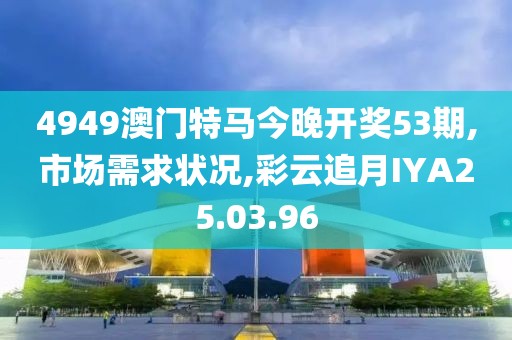 4949澳门特马今晚开奖53期,市场需求状况,彩云追月IYA25.03.96